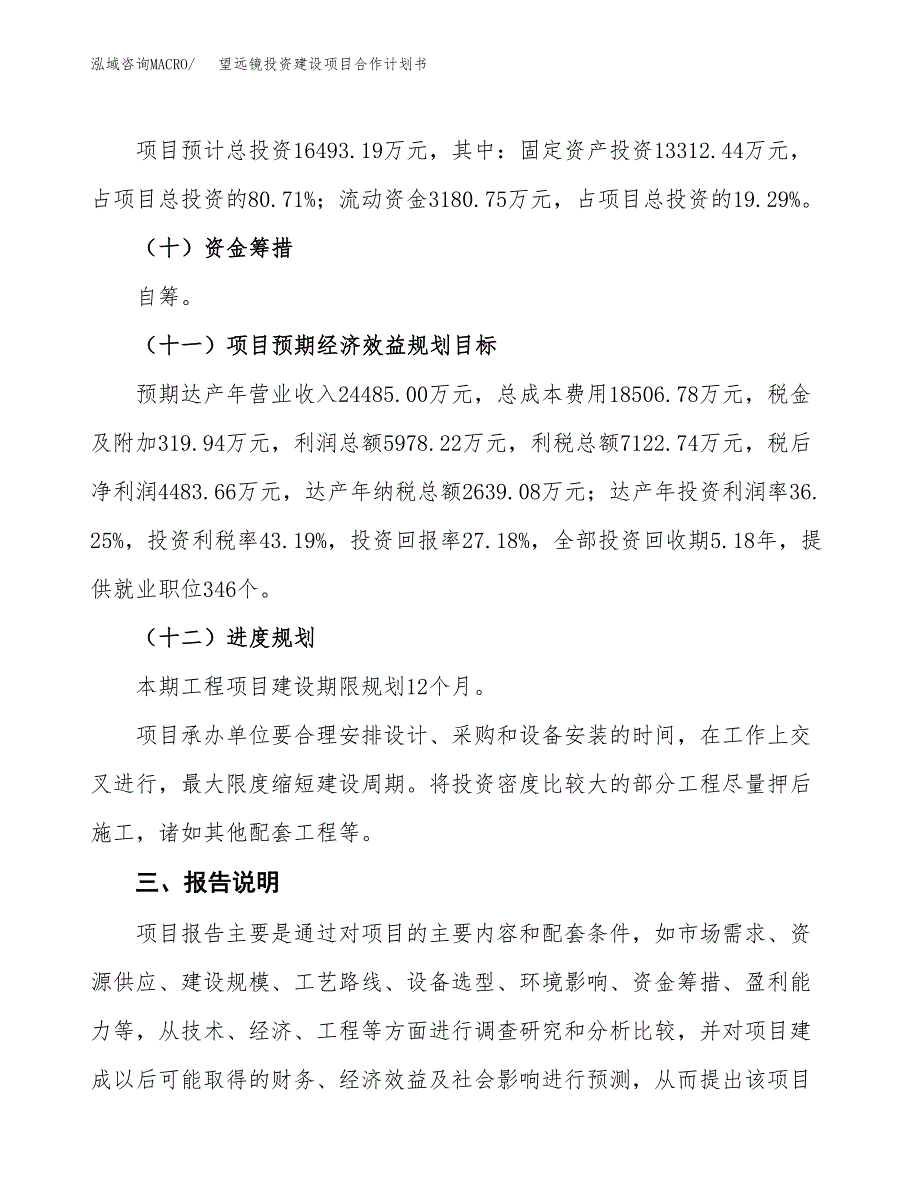 泓域咨询MACRO/　望远镜投资建设项目合作计划书

项目预计总投资16493.19万元，其中：固定资产投资13312.44万元，占项目总投资的80.71%；流动资金3180.75万元，占项目总投资的19.29%。

（十）资金筹措

自筹。

（十一）项目预期经济效益规划目标

预期达产年营业收入24485.00万元，总成本费用18506.78万元，税金及附加319.94万元，利润总额5978.22万元，利税总额7122.74万元，税后净利润4483.66万元，达产年纳税总额2639.08万元；达产年投资利润率36.25%，投资利税率43.19%，投资回报率27.18%，全部投资回收期5.18年，提供就业职位346个。

（十二）进度规划

本期工程项目建设期限规划12个月。

项目承办单位要合理安排设计、采购和设备安装的时间，在工作上交叉进行，最大限度缩短建设周期。将投资密度比较大的部分工程尽量押后施工，诸如其他配套工程等。

三、报告说明

项目报告主要是通过对项目的主要内容和配套条件，如市场需求、资源供应、建设规模、工艺路线、设备选型、环境影响、资金筹措、盈利能力等，从技术、经济、工程等方面进行调查研究和分析比较，并对项目建成以后可能取得的财务、经济效益及社会影响进行预测，从而提出该项目